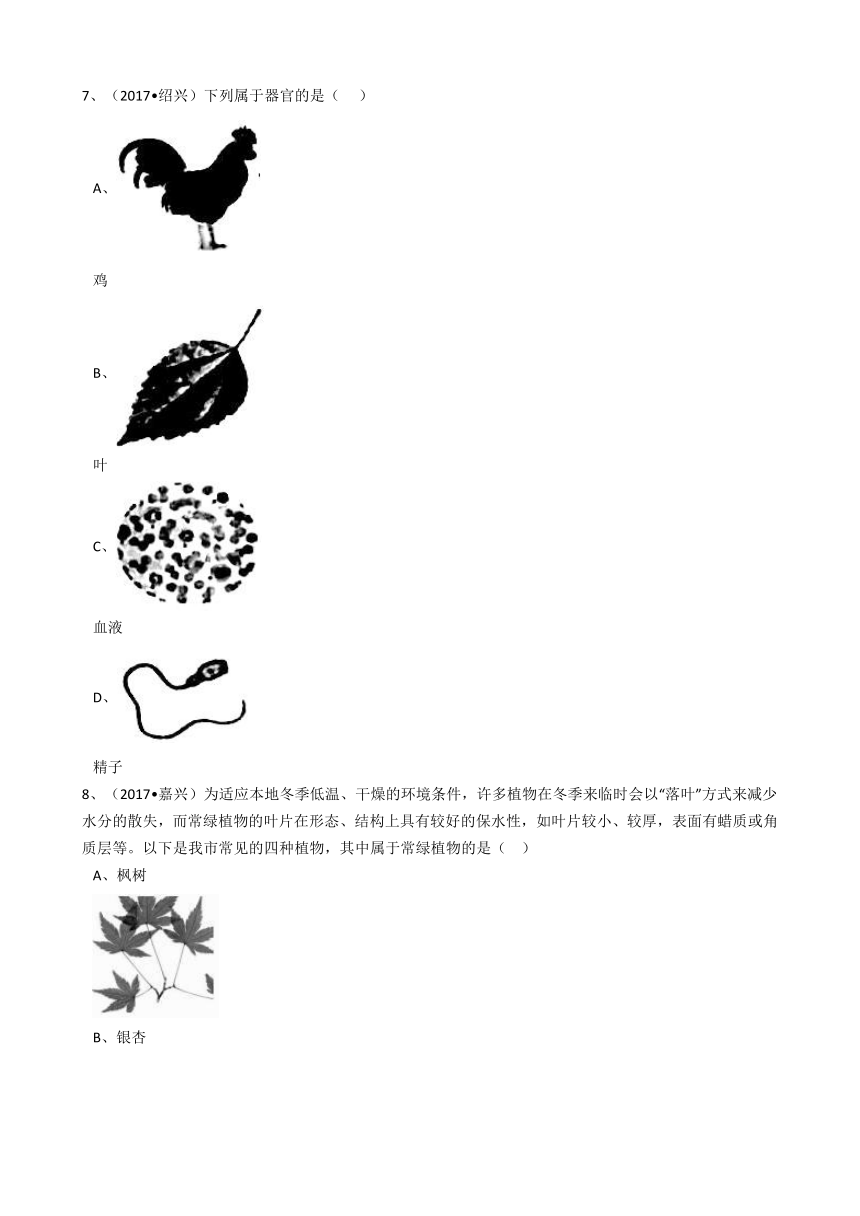 7、（2017•绍兴）下列属于器官的是（　）

A、

鸡

B、

叶

C、

血液

D、

精子

8、（2017•嘉兴）为适应本地冬季低温、干燥的环境条件，许多植物在冬季来临时会以“落叶”方式来减少水分的散失，而常绿植物的叶片在形态、结构上具有较好的保水性，如叶片较小、较厚，表面有蜡质或角质层等。以下是我市常见的四种植物，其中属于常绿植物的是（　）

A、枫树

B、银杏